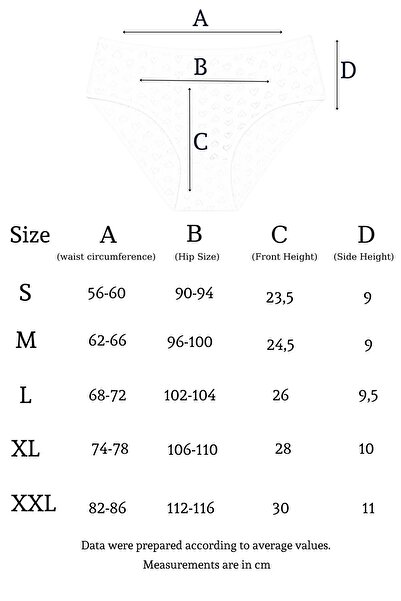 A

B

D

C

| Size | A (waist circumference) | B (Hip Size) | C (Front Height) | D (Side Height) |
|---|---|---|---|---|
| S | 56-60 | 90-94 | 23,5 | 9 |
| M | 62-66 | 96-100 | 24,5 | 9 |
| L | 68-72 | 102-104 | 26 | 9,5 |
| XL | 74-78 | 106-110 | 28 | 10 |
| XXL | 82-86 | 112-116 | 30 | 11 |

Data were prepared according to average values.
Measurements are in cm